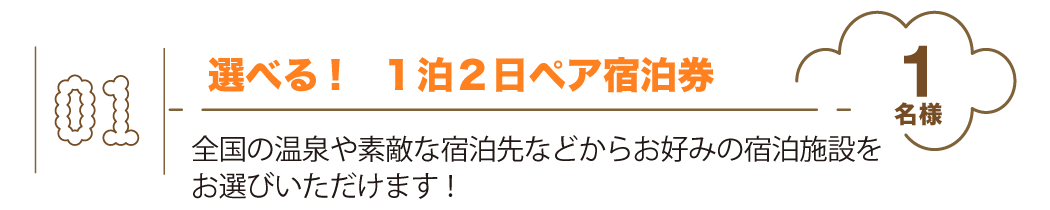 01

選べる！　１泊２日ペア宿泊券

1
名様

全国の温泉や素敵な宿泊先などからお好みの宿泊施設をお選びいただけます！